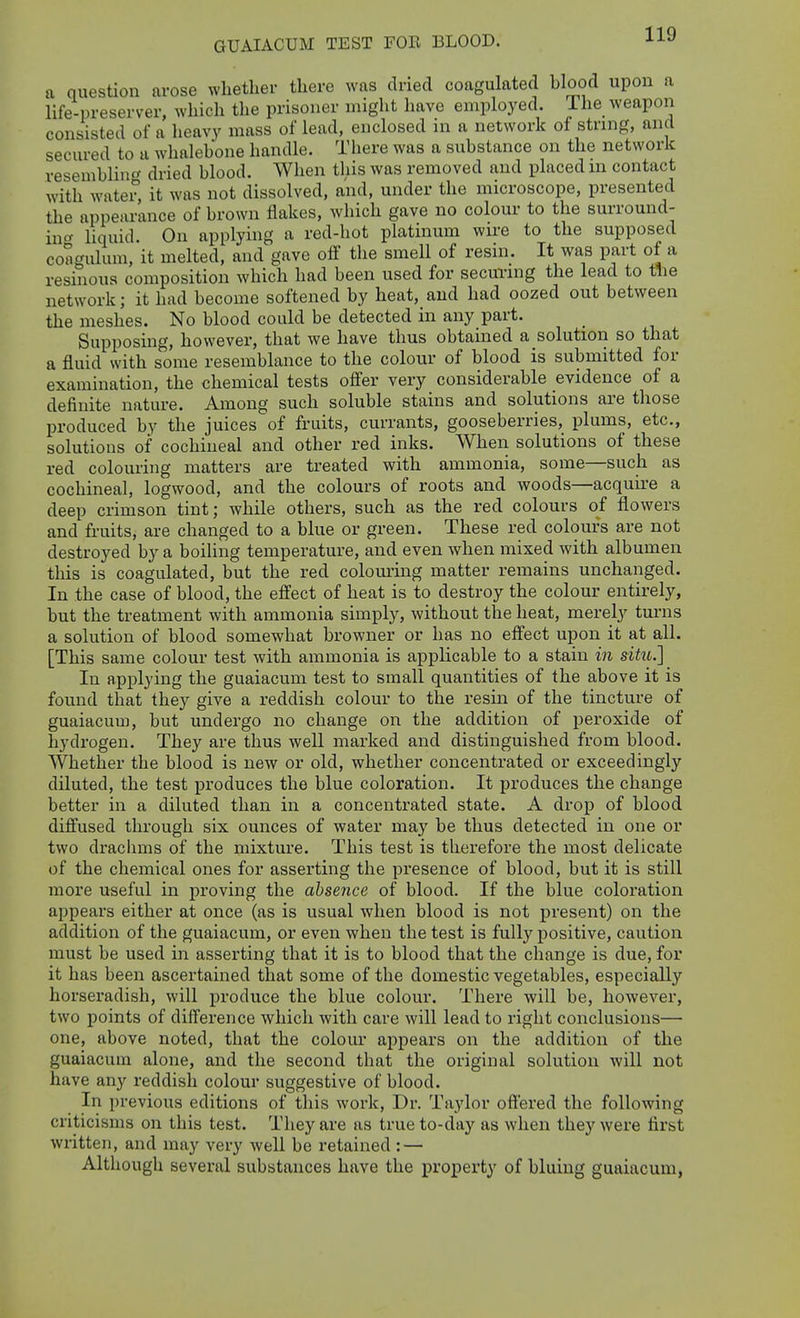 GUAIACUM TEST FOR BLOOD. 119

a question arose whether there was dried coagulated blood upon a life-preserver, which the prisoner might have employed. The weapon consisted of a heavy mass of lead, enclosed in a network of string, and secured to a whalebone handle. There was a substance on the network resembling dried blood. When this was removed and placed in contact with water, it was not dissolved, and, under the microscope, presented the appearance of brown flakes, which gave no colour to the surrounding liquid. On applying a red-hot platinum wire to the supposed coagulum, it melted, and gave off the smell of resin. It was part of a resinous composition which had been used for securing the lead to the network; it had become softened by heat, and had oozed out between the meshes. No blood could be detected in any part.

Supposing, however, that we have thus obtained a solution so that a fluid with some resemblance to the colour of blood is submitted for examination, the chemical tests offer very considerable evidence of a definite nature. Among such soluble stains and solutions are those produced by the juices of fruits, currants, gooseberries, plums, etc., solutions of cochineal and other red inks. When solutions of these red colouring matters are treated with ammonia, some—such as cochineal, logwood, and the colours of roots and woods—acquire a deep crimson tint; while others, such as the red colours of flowers and fruits, are changed to a blue or green. These red colours are not destroyed by a boiling temperature, and even when mixed with albumen this is coagulated, but the red colouring matter remains unchanged. In the case of blood, the effect of heat is to destroy the colour entirely, but the treatment with ammonia simply, without the heat, merely turns a solution of blood somewhat browner or has no effect upon it at all. [This same colour test with ammonia is applicable to a stain in situ.]

In applying the guaiacum test to small quantities of the above it is found that they give a reddish colour to the resin of the tincture of guaiacum, but undergo no change on the addition of peroxide of hydrogen. They are thus well marked and distinguished from blood. Whether the blood is new or old, whether concentrated or exceedingly diluted, the test produces the blue coloration. It produces the change better in a diluted than in a concentrated state. A drop of blood diffused through six ounces of water may be thus detected in one or two drachms of the mixture. This test is therefore the most delicate of the chemical ones for asserting the presence of blood, but it is still more useful in proving the absence of blood. If the blue coloration appears either at once (as is usual when blood is not present) on the addition of the guaiacum, or even when the test is fully positive, caution must be used in asserting that it is to blood that the change is due, for it has been ascertained that some of the domestic vegetables, especially horseradish, will produce the blue colour. There will be, however, two points of difference which with care will lead to right conclusions—one, above noted, that the colour appears on the addition of the guaiacum alone, and the second that the original solution will not have any reddish colour suggestive of blood.

In previous editions of this work, Dr. Taylor offered the following criticisms on this test. They are as true to-day as when they were first written, and may very well be retained:—

Although several substances have the property of bluing guaiacum,